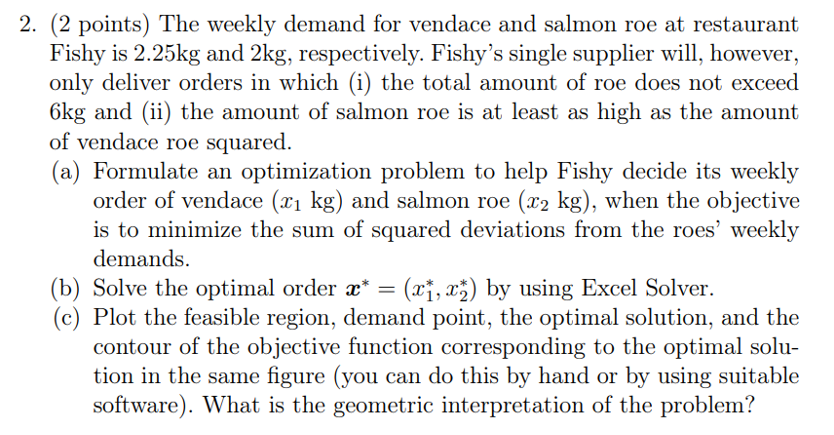 2. (2 points) The weekly demand for vendace and salmon roe at restaurant Fishy is 2.25kg and 2kg, respectively. Fishy's single supplier will, however, only deliver orders in which (i) the total amount of roe does not exceed 6kg and (ii) the amount of salmon roe is at least as high as the amount of vendace roe squared.

(a) Formulate an optimization problem to help Fishy decide its weekly order of vendace ($x_1$ kg) and salmon roe ($x_2$ kg), when the objective is to minimize the sum of squared deviations from the roes' weekly demands.

(b) Solve the optimal order $\boldsymbol{x}^* = (x_1^*, x_2^*)$ by using Excel Solver.

(c) Plot the feasible region, demand point, the optimal solution, and the contour of the objective function corresponding to the optimal solution in the same figure (you can do this by hand or by using suitable software). What is the geometric interpretation of the problem?